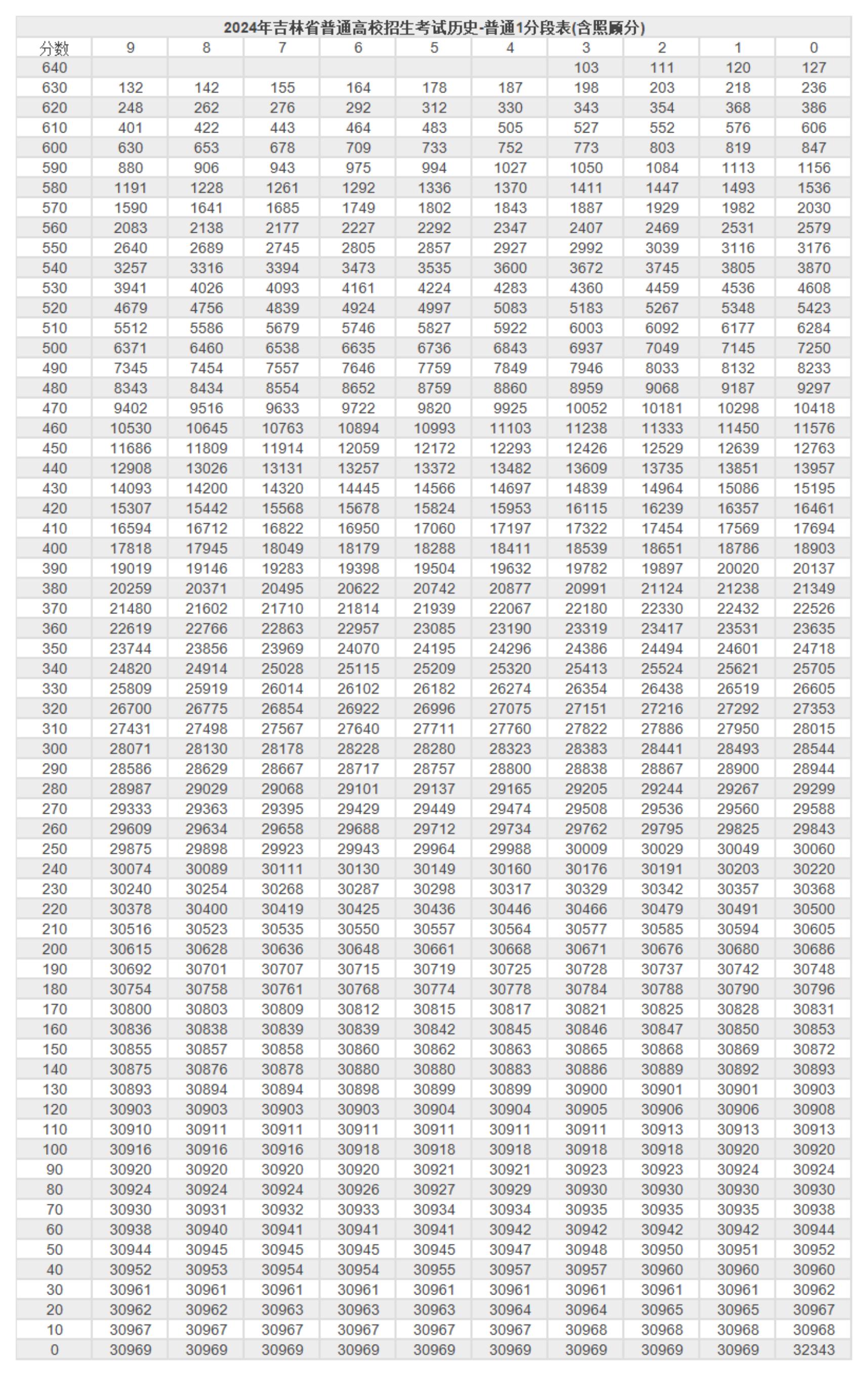 2024年吉林省普通高校招生考试历史-普通1分段表(含照顾分)

| 分数 | 9 | 8 | 7 | 6 | 5 | 4 | 3 | 2 | 1 | 0 |
|---|---|---|---|---|---|---|---|---|---|---|
| 640 | | | | | | | 103 | 111 | 120 | 127 |
| 630 | 132 | 142 | 155 | 164 | 178 | 187 | 198 | 203 | 218 | 236 |
| 620 | 248 | 262 | 276 | 292 | 312 | 330 | 343 | 354 | 368 | 386 |
| 610 | 401 | 422 | 443 | 464 | 483 | 505 | 527 | 552 | 576 | 606 |
| 600 | 630 | 653 | 678 | 709 | 733 | 752 | 773 | 803 | 819 | 847 |
| 590 | 880 | 906 | 943 | 975 | 994 | 1027 | 1050 | 1084 | 1113 | 1156 |
| 580 | 1191 | 1228 | 1261 | 1292 | 1336 | 1370 | 1411 | 1447 | 1493 | 1536 |
| 570 | 1590 | 1641 | 1685 | 1749 | 1802 | 1843 | 1887 | 1929 | 1982 | 2030 |
| 560 | 2083 | 2138 | 2177 | 2227 | 2292 | 2347 | 2407 | 2469 | 2531 | 2579 |
| 550 | 2640 | 2689 | 2745 | 2805 | 2857 | 2927 | 2992 | 3039 | 3116 | 3176 |
| 540 | 3257 | 3316 | 3394 | 3473 | 3535 | 3600 | 3672 | 3745 | 3805 | 3870 |
| 530 | 3941 | 4026 | 4093 | 4161 | 4224 | 4283 | 4360 | 4459 | 4536 | 4608 |
| 520 | 4679 | 4756 | 4839 | 4924 | 4997 | 5083 | 5183 | 5267 | 5348 | 5423 |
| 510 | 5512 | 5586 | 5679 | 5746 | 5827 | 5922 | 6003 | 6092 | 6177 | 6284 |
| 500 | 6371 | 6460 | 6538 | 6635 | 6736 | 6843 | 6937 | 7049 | 7145 | 7250 |
| 490 | 7345 | 7454 | 7557 | 7646 | 7759 | 7849 | 7946 | 8033 | 8132 | 8233 |
| 480 | 8343 | 8434 | 8554 | 8652 | 8759 | 8860 | 8959 | 9068 | 9187 | 9297 |
| 470 | 9402 | 9516 | 9633 | 9722 | 9820 | 9925 | 10052 | 10181 | 10298 | 10418 |
| 460 | 10530 | 10645 | 10763 | 10894 | 10993 | 11103 | 11238 | 11333 | 11450 | 11576 |
| 450 | 11686 | 11809 | 11914 | 12059 | 12172 | 12293 | 12426 | 12529 | 12639 | 12763 |
| 440 | 12908 | 13026 | 13131 | 13257 | 13372 | 13482 | 13609 | 13735 | 13851 | 13957 |
| 430 | 14093 | 14200 | 14320 | 14445 | 14566 | 14697 | 14839 | 14964 | 15086 | 15195 |
| 420 | 15307 | 15442 | 15568 | 15678 | 15824 | 15953 | 16115 | 16239 | 16357 | 16461 |
| 410 | 16594 | 16712 | 16822 | 16950 | 17060 | 17197 | 17322 | 17454 | 17569 | 17694 |
| 400 | 17818 | 17945 | 18049 | 18179 | 18288 | 18411 | 18539 | 18651 | 18786 | 18903 |
| 390 | 19019 | 19146 | 19283 | 19398 | 19504 | 19632 | 19782 | 19897 | 20020 | 20137 |
| 380 | 20259 | 20371 | 20495 | 20622 | 20742 | 20877 | 20991 | 21124 | 21238 | 21349 |
| 370 | 21480 | 21602 | 21710 | 21814 | 21939 | 22067 | 22180 | 22330 | 22432 | 22526 |
| 360 | 22619 | 22766 | 22863 | 22957 | 23085 | 23190 | 23319 | 23417 | 23531 | 23635 |
| 350 | 23744 | 23856 | 23969 | 24070 | 24195 | 24296 | 24386 | 24494 | 24601 | 24718 |
| 340 | 24820 | 24914 | 25028 | 25115 | 25209 | 25320 | 25413 | 25524 | 25621 | 25705 |
| 330 | 25809 | 25919 | 26014 | 26102 | 26182 | 26274 | 26354 | 26438 | 26519 | 26605 |
| 320 | 26700 | 26775 | 26854 | 26922 | 26996 | 27075 | 27151 | 27216 | 27292 | 27353 |
| 310 | 27431 | 27498 | 27567 | 27640 | 27711 | 27760 | 27822 | 27886 | 27950 | 28015 |
| 300 | 28071 | 28130 | 28178 | 28228 | 28280 | 28323 | 28383 | 28441 | 28493 | 28544 |
| 290 | 28586 | 28629 | 28667 | 28717 | 28757 | 28800 | 28838 | 28867 | 28900 | 28944 |
| 280 | 28987 | 29029 | 29068 | 29101 | 29137 | 29165 | 29205 | 29244 | 29267 | 29299 |
| 270 | 29333 | 29363 | 29395 | 29429 | 29449 | 29474 | 29508 | 29536 | 29560 | 29588 |
| 260 | 29609 | 29634 | 29658 | 29688 | 29712 | 29734 | 29762 | 29795 | 29825 | 29843 |
| 250 | 29875 | 29898 | 29923 | 29943 | 29964 | 29988 | 30009 | 30029 | 30049 | 30060 |
| 240 | 30074 | 30089 | 30111 | 30130 | 30149 | 30160 | 30176 | 30191 | 30203 | 30220 |
| 230 | 30240 | 30254 | 30268 | 30287 | 30298 | 30317 | 30329 | 30342 | 30357 | 30368 |
| 220 | 30378 | 30400 | 30419 | 30425 | 30436 | 30446 | 30466 | 30479 | 30491 | 30500 |
| 210 | 30516 | 30523 | 30535 | 30550 | 30557 | 30564 | 30577 | 30585 | 30594 | 30605 |
| 200 | 30615 | 30628 | 30636 | 30648 | 30661 | 30668 | 30671 | 30676 | 30680 | 30686 |
| 190 | 30692 | 30701 | 30707 | 30715 | 30719 | 30725 | 30728 | 30737 | 30742 | 30748 |
| 180 | 30754 | 30758 | 30761 | 30768 | 30774 | 30778 | 30784 | 30788 | 30790 | 30796 |
| 170 | 30800 | 30803 | 30809 | 30812 | 30815 | 30817 | 30821 | 30825 | 30828 | 30831 |
| 160 | 30836 | 30838 | 30839 | 30839 | 30842 | 30845 | 30846 | 30847 | 30850 | 30853 |
| 150 | 30855 | 30857 | 30858 | 30860 | 30862 | 30863 | 30865 | 30868 | 30869 | 30872 |
| 140 | 30875 | 30876 | 30878 | 30880 | 30880 | 30883 | 30886 | 30889 | 30892 | 30893 |
| 130 | 30893 | 30894 | 30894 | 30898 | 30899 | 30899 | 30900 | 30901 | 30901 | 30903 |
| 120 | 30903 | 30903 | 30903 | 30903 | 30904 | 30904 | 30905 | 30906 | 30906 | 30908 |
| 110 | 30910 | 30911 | 30911 | 30911 | 30911 | 30911 | 30911 | 30913 | 30913 | 30913 |
| 100 | 30916 | 30916 | 30916 | 30918 | 30918 | 30918 | 30918 | 30918 | 30920 | 30920 |
| 90 | 30920 | 30920 | 30920 | 30920 | 30921 | 30921 | 30923 | 30923 | 30924 | 30924 |
| 80 | 30924 | 30924 | 30924 | 30926 | 30927 | 30929 | 30930 | 30930 | 30930 | 30930 |
| 70 | 30930 | 30931 | 30932 | 30933 | 30934 | 30934 | 30935 | 30935 | 30935 | 30938 |
| 60 | 30938 | 30940 | 30941 | 30941 | 30941 | 30942 | 30942 | 30942 | 30942 | 30944 |
| 50 | 30944 | 30945 | 30945 | 30945 | 30945 | 30947 | 30948 | 30950 | 30951 | 30952 |
| 40 | 30952 | 30953 | 30954 | 30954 | 30955 | 30957 | 30957 | 30960 | 30960 | 30960 |
| 30 | 30961 | 30961 | 30961 | 30961 | 30961 | 30961 | 30961 | 30961 | 30961 | 30962 |
| 20 | 30962 | 30962 | 30963 | 30963 | 30963 | 30964 | 30964 | 30965 | 30965 | 30967 |
| 10 | 30967 | 30967 | 30967 | 30967 | 30967 | 30967 | 30968 | 30968 | 30968 | 30968 |
| 0 | 30969 | 30969 | 30969 | 30969 | 30969 | 30969 | 30969 | 30969 | 30969 | 32343 |